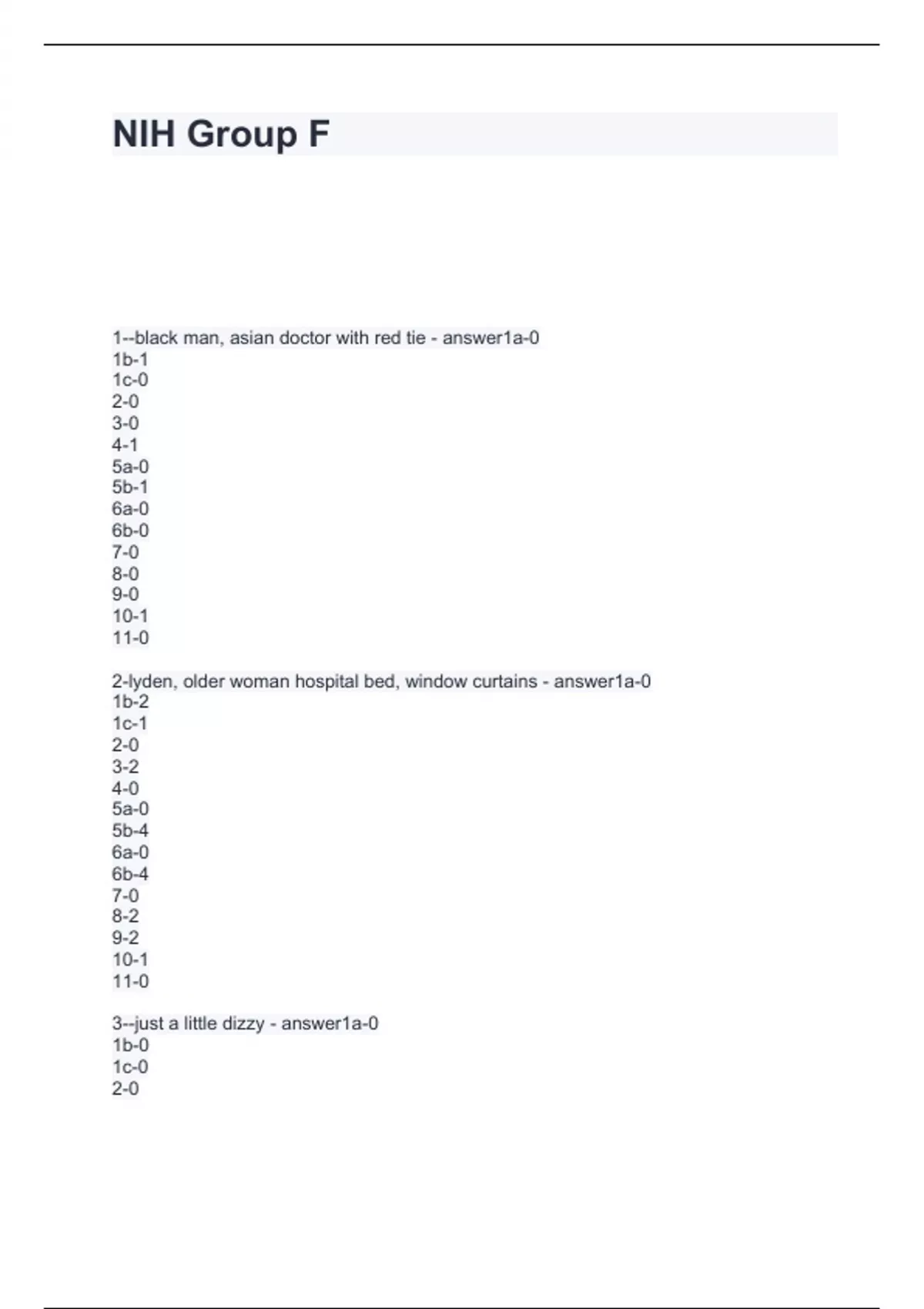 NIH Group F

1--black man, asian doctor with red tie - answer1a-0
1b-1
1c-0
2-0
3-0
4-1
5a-0
5b-1
6a-0
6b-0
7-0
8-0
9-0
10-1
11-0

2-lyden, older woman hospital bed, window curtains - answer1a-0
1b-2
1c-1
2-0
3-2
4-0
5a-0
5b-4
6a-0
6b-4
7-0
8-2
9-2
10-1
11-0

3--just a little dizzy - answer1a-0
1b-0
1c-0
2-0